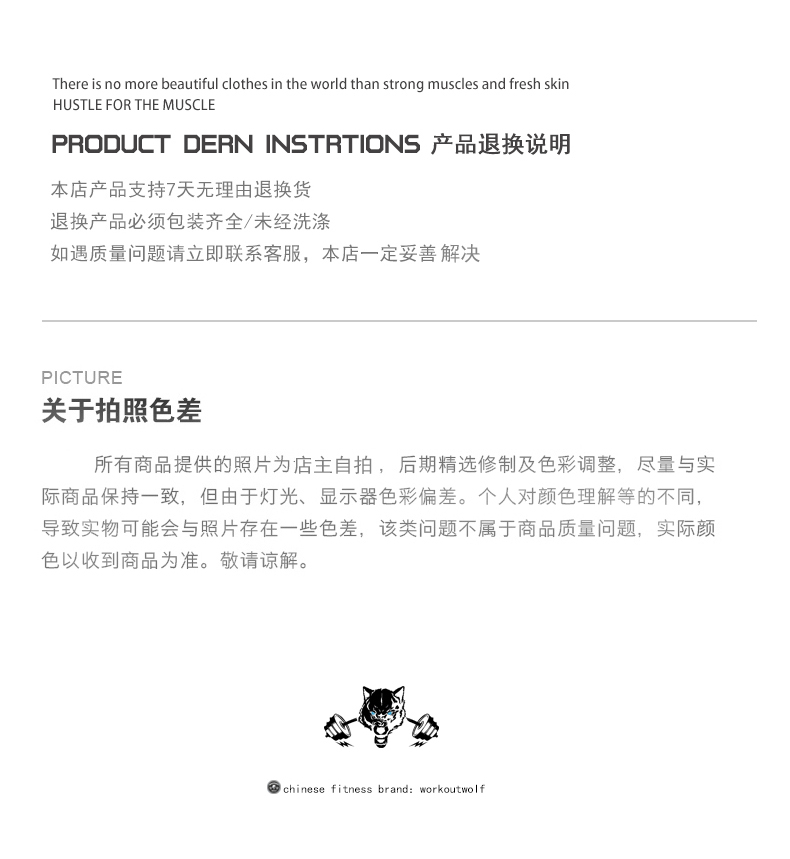 There is no more beautiful clothes in the world than strong muscles and fresh skin
HUSTLE FOR THE MUSCLE

PRODUCT DERN INSTRTIONS 产品退换说明

本店产品支持7天无理由退换货
退换产品必须包装齐全/未经洗涤
如遇质量问题请立即联系客服，本店一定妥善 解决

PICTURE
关于拍照色差

所有商品提供的照片为店主自拍，后期精选修制及色彩调整，尽量与实际商品保持一致，但由于灯光、显示器色彩偏差。个人对颜色理解等的不同，导致实物可能会与照片存在一些色差，该类问题不属于商品质量问题，实际颜色以收到商品为准。敬请谅解。

chinese fitness brand: workoutwolf